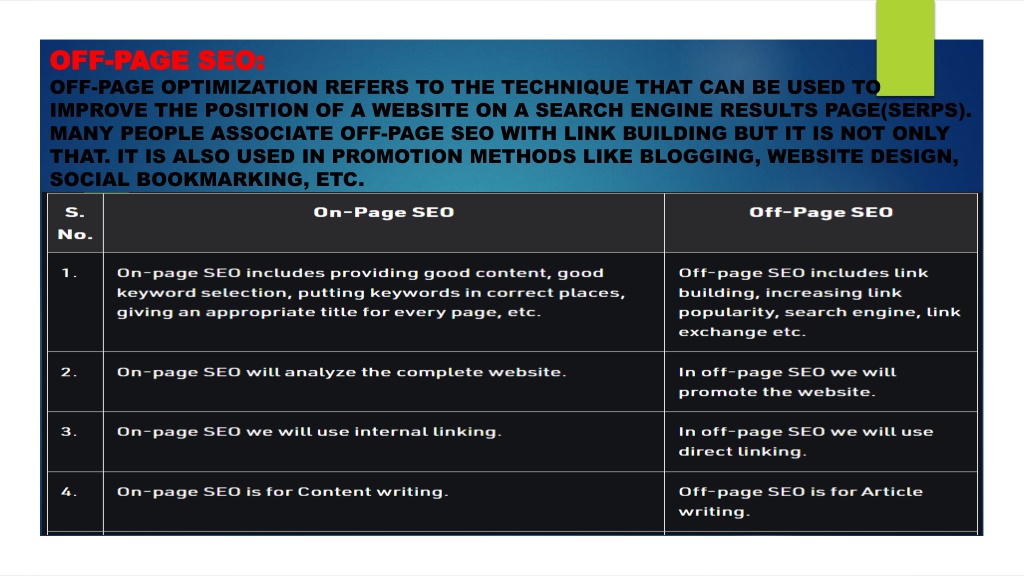 OFF-PAGE SEO:
OFF-PAGE OPTIMIZATION REFERS TO THE TECHNIQUE THAT CAN BE USED TO IMPROVE THE POSITION OF A WEBSITE ON A SEARCH ENGINE RESULTS PAGE(SERPS). MANY PEOPLE ASSOCIATE OFF-PAGE SEO WITH LINK BUILDING BUT IT IS NOT ONLY THAT. IT IS ALSO USED IN PROMOTION METHODS LIKE BLOGGING, WEBSITE DESIGN, SOCIAL BOOKMARKING, ETC.

| S. No. | On-Page SEO | Off-Page SEO |
|---|---|---|
| 1. | On-page SEO includes providing good content, good keyword selection, putting keywords in correct places, giving an appropriate title for every page, etc. | Off-page SEO includes link building, increasing link popularity, search engine, link exchange etc. |
| 2. | On-page SEO will analyze the complete website. | In off-page SEO we will promote the website. |
| 3. | On-page SEO we will use internal linking. | In off-page SEO we will use direct linking. |
| 4. | On-page SEO is for Content writing. | Off-page SEO is for Article writing. |